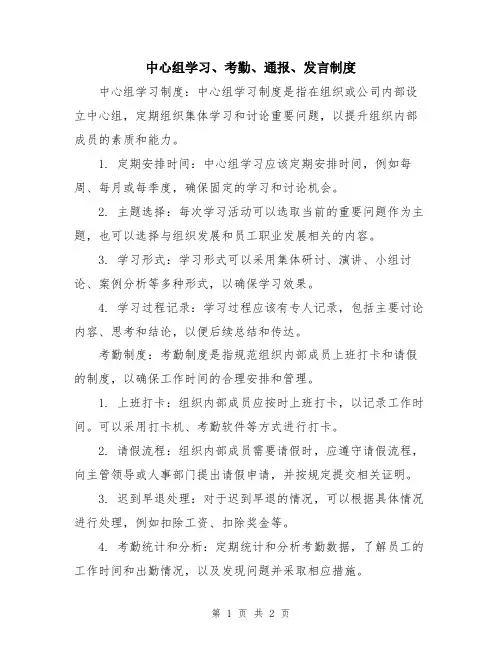 中心组学习、考勤、通报、发言制度

中心组学习制度：中心组学习制度是指在组织或公司内部设立中心组，定期组织集体学习和讨论重要问题，以提升组织内部成员的素质和能力。

1. 定期安排时间：中心组学习应该定期安排时间，例如每周、每月或每季度，确保固定的学习和讨论机会。

2. 主题选择：每次学习活动可以选取当前的重要问题作为主题，也可以选择与组织发展和员工职业发展相关的内容。

3. 学习形式：学习形式可以采用集体研讨、演讲、小组讨论、案例分析等多种形式，以确保学习效果。

4. 学习过程记录：学习过程应该有专人记录，包括主要讨论内容、思考和结论，以便后续总结和传达。

考勤制度：考勤制度是指规范组织内部成员上班打卡和请假的制度，以确保工作时间的合理安排和管理。

1. 上班打卡：组织内部成员应按时上班打卡，以记录工作时间。可以采用打卡机、考勤软件等方式进行打卡。

2. 请假流程：组织内部成员需要请假时，应遵守请假流程，向主管领导或人事部门提出请假申请，并按规定提交相关证明。

3. 迟到早退处理：对于迟到早退的情况，可以根据具体情况进行处理，例如扣除工资、扣除奖金等。

4. 考勤统计和分析：定期统计和分析考勤数据，了解员工的工作时间和出勤情况，以及发现问题并采取相应措施。

第 1 页 共 2 页